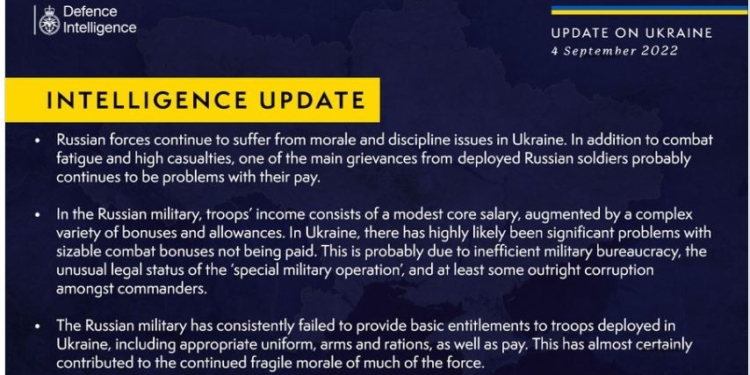 Defence Intelligence

UPDATE ON UKRAINE
4 September 2022

INTELLIGENCE UPDATE

• Russian forces continue to suffer from morale and discipline issues in Ukraine. In addition to combat fatigue and high casualties, one of the main grievances from deployed Russian soldiers probably continues to be problems with their pay.

• In the Russian military, troops' income consists of a modest core salary, augmented by a complex variety of bonuses and allowances. In Ukraine, there has highly likely been significant problems with sizable combat bonuses not being paid. This is probably due to inefficient military bureaucracy, the unusual legal status of the 'special military operation', and at least some outright corruption amongst commanders.

• The Russian military has consistently failed to provide basic entitlements to troops deployed in Ukraine, including appropriate uniform, arms and rations, as well as pay. This has almost certainly contributed to the continued fragile morale of much of the force.